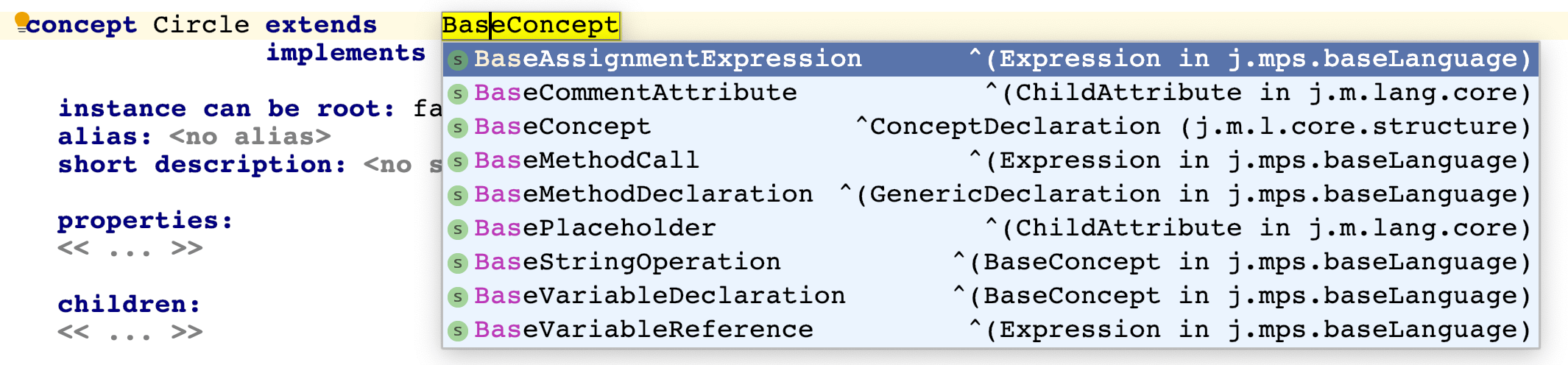 concept Circle extends BaseConcept
implements

instance can be root: fa
alias: <no alias>
short description: <no s

properties:
<< ... >>

children:
<< ... >>

S BaseAssignmentExpression ^(Expression in j.mps.baseLanguage)
S BaseCommentAttribute ^(ChildAttribute in j.m.lang.core)
S BaseConcept ^ConceptDeclaration (j.m.l.core.structure)
S BaseMethodCall ^(Expression in j.mps.baseLanguage)
S BaseMethodDeclaration ^(GenericDeclaration in j.mps.baseLanguage)
S BasePlaceholder ^(ChildAttribute in j.m.lang.core)
S BaseStringOperation ^(BaseConcept in j.mps.baseLanguage)
S BaseVariableDeclaration ^(BaseConcept in j.mps.baseLanguage)
S BaseVariableReference ^(Expression in j.mps.baseLanguage)